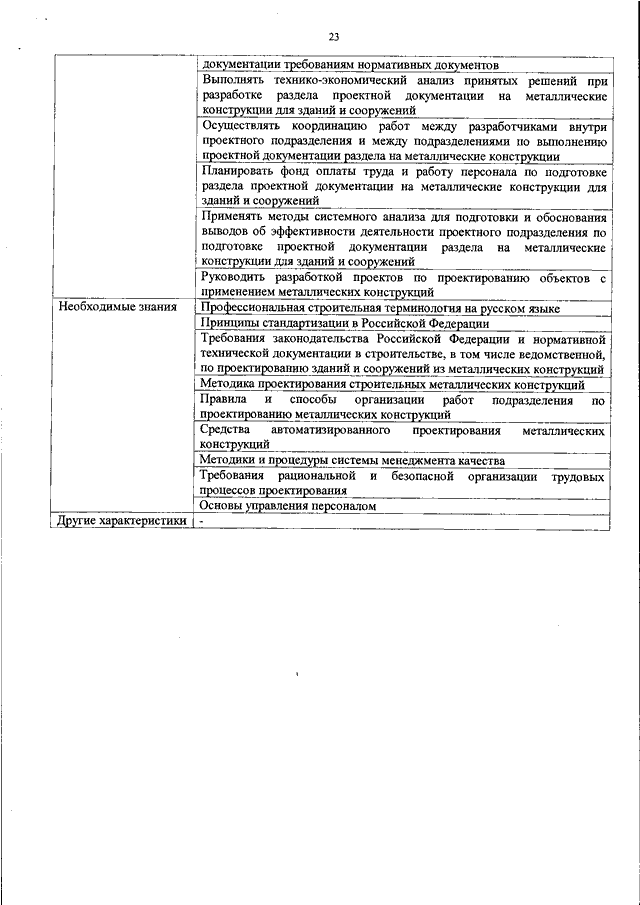 23

| | |
|---|---|
| | документации требованиям нормативных документов |
| | Выполнять технико-экономический анализ принятых решений при разработке раздела проектной документации на металлические конструкции для зданий и сооружений |
| | Осуществлять координацию работ между разработчиками внутри проектного подразделения и между подразделениями по выполнению проектной документации раздела на металлические конструкции |
| | Планировать фонд оплаты труда и работу персонала по подготовке раздела проектной документации на металлические конструкции для зданий и сооружений |
| | Применять методы системного анализа для подготовки и обоснования выводов об эффективности деятельности проектного подразделения по подготовке проектной документации раздела на металлические конструкции для зданий и сооружений |
| | Руководить разработкой проектов по проектированию объектов с применением металлических конструкций |
| Необходимые знания | Профессиональная строительная терминология на русском языке |
| | Принципы стандартизации в Российской Федерации |
| | Требования законодательства Российской Федерации и нормативной технической документации в строительстве, в том числе ведомственной, по проектированию зданий и сооружений из металлических конструкций |
| | Методика проектирования строительных металлических конструкций |
| | Правила и способы организации работ подразделения по проектированию металлических конструкций |
| | Средства автоматизированного проектирования металлических конструкций |
| | Методики и процедуры системы менеджмента качества |
| | Требования рациональной и безопасной организации трудовых процессов проектирования |
| | Основы управления персоналом |
| Другие характеристики | - |